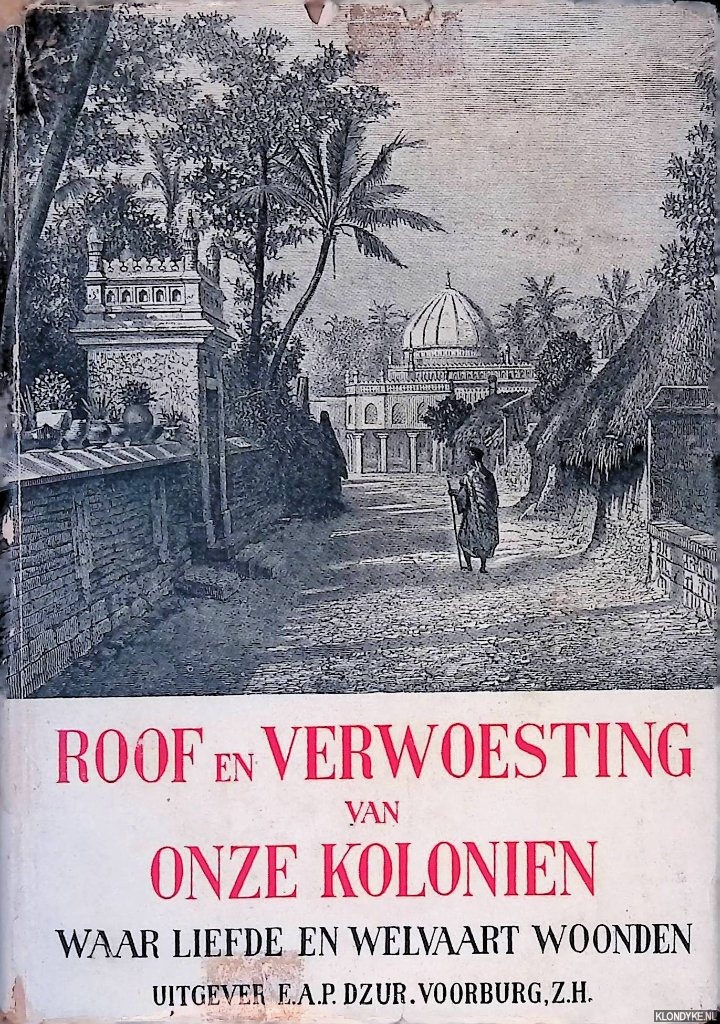 ROOF EN VERWOESTING
VAN
ONZE KOLONIEN
WAAR LIEFDE EN WELVAART WOONDEN
UITGEVER E.A.P. DZUR. VOORBURG, Z.H.

KLONDYKE.NL